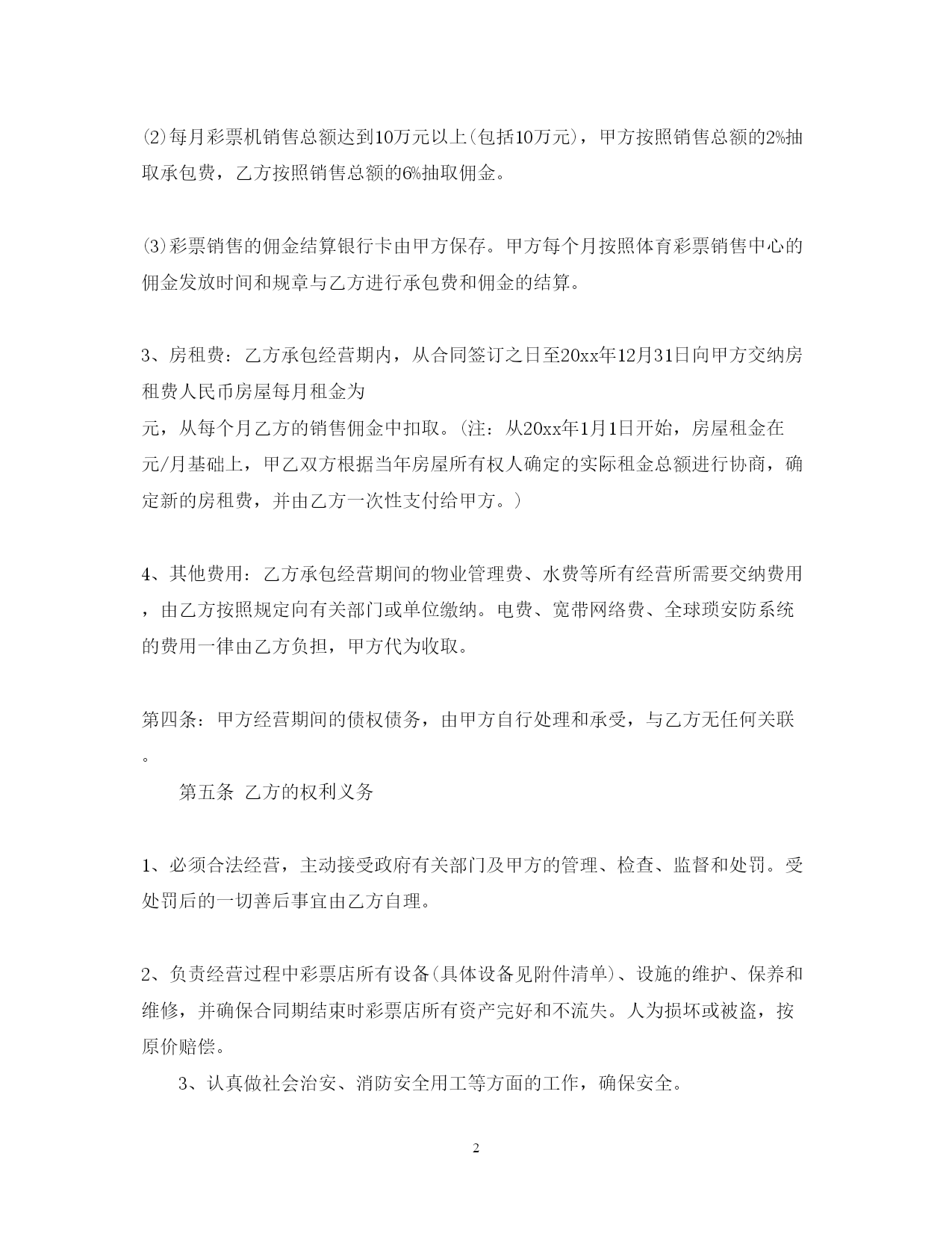 ⑵每月彩票机销售总额达到10万元以上(包括10万元)，甲方按照销售总额的2%抽取承包费，乙方按照销售总额的6%抽取佣金。

⑶彩票销售的佣金结算银行卡由甲方保存。甲方每个月按照体育彩票销售中心的佣金发放时间和规章与乙方进行承包费和佣金的结算。

3、房租费：乙方承包经营期内，从合同签订之日至20xx年12月31日向甲方交纳房租费人民币房屋每月租金为
元，从每个月乙方的销售佣金中扣取。(注：从20xx年1月1日开始，房屋租金在元/月基础上，甲乙双方根据当年房屋所有权人确定的实际租金总额进行协商，确定新的房租费，并由乙方一次性支付给甲方。)

4、其他费用：乙方承包经营期间的物业管理费、水费等所有经营所需要交纳费用，由乙方按照规定向有关部门或单位缴纳。电费、宽带网络费、全球琐安防系统的费用一律由乙方负担，甲方代为收取。

第四条：甲方经营期间的债权债务，由甲方自行处理和承受，与乙方无任何关联。

第五条 乙方的权利义务

1、必须合法经营，主动接受政府有关部门及甲方的管理、检查、监督和处罚。受处罚后的一切善后事宜由乙方自理。

2、负责经营过程中彩票店所有设备(具体设备见附件清单)、设施的维护、保养和维修，并确保合同期结束时彩票店所有资产完好和不流失。人为损坏或被盗，按原价赔偿。

3、认真做社会治安、消防安全用工等方面的工作，确保安全。

2